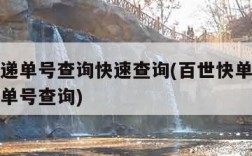 递单号查询快速查询(百世快单
单号查询)